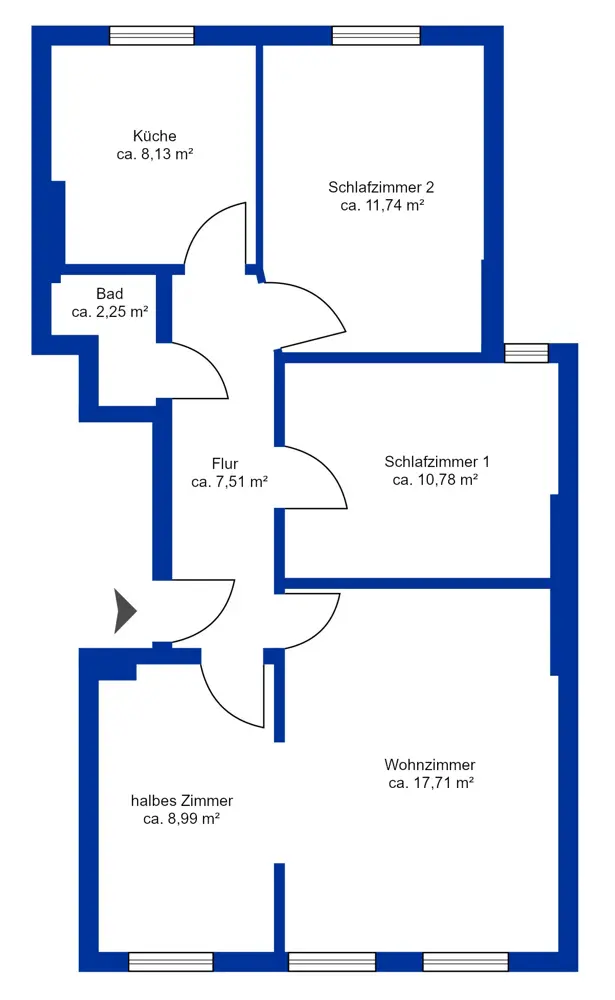 Küche
ca. 8,13 m²

Schlafzimmer 2
ca. 11,74 m²

Bad
ca. 2,25 m²

Flur
ca. 7,51 m²

Schlafzimmer 1
ca. 10,78 m²

Wohnzimmer
ca. 17,71 m²

halbes Zimmer
ca. 8,99 m²